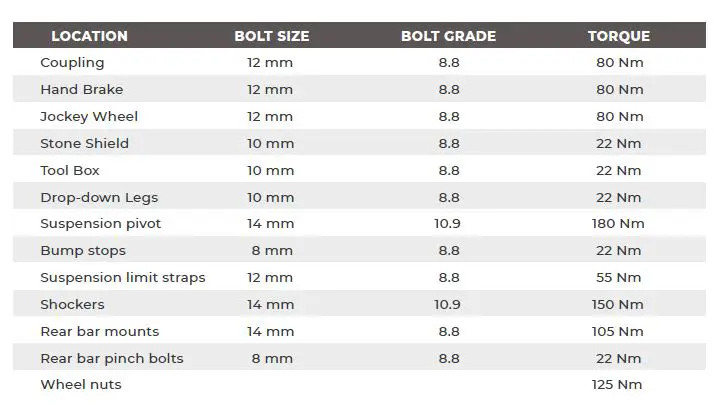 | LOCATION | BOLT SIZE | BOLT GRADE | TORQUE |
|---|---|---|---|
| Coupling | 12 mm | 8.8 | 80 Nm |
| Hand Brake | 12 mm | 8.8 | 80 Nm |
| Jockey Wheel | 12 mm | 8.8 | 80 Nm |
| Stone Shield | 10 mm | 8.8 | 22 Nm |
| Tool Box | 10 mm | 8.8 | 22 Nm |
| Drop-down Legs | 10 mm | 8.8 | 22 Nm |
| Suspension pivot | 14 mm | 10.9 | 180 Nm |
| Bump stops | 8 mm | 8.8 | 22 Nm |
| Suspension limit straps | 12 mm | 8.8 | 55 Nm |
| Shockers | 14 mm | 10.9 | 150 Nm |
| Rear bar mounts | 14 mm | 8.8 | 105 Nm |
| Rear bar pinch bolts | 8 mm | 8.8 | 22 Nm |
| Wheel nuts | | | 125 Nm |